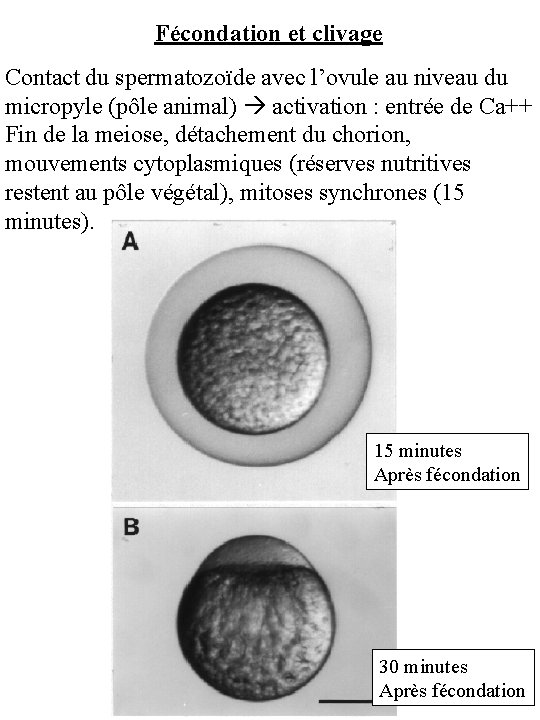 Fécondation et clivage

Contact du spermatozoïde avec l'ovule au niveau du micropyle (pôle animal) → activation : entrée de Ca++ Fin de la meiose, détachement du chorion, mouvements cytoplasmiques (réserves nutritives restent au pôle végétal), mitoses synchrones (15 minutes).

A

15 minutes
Après fécondation

B

30 minutes
Après fécondation